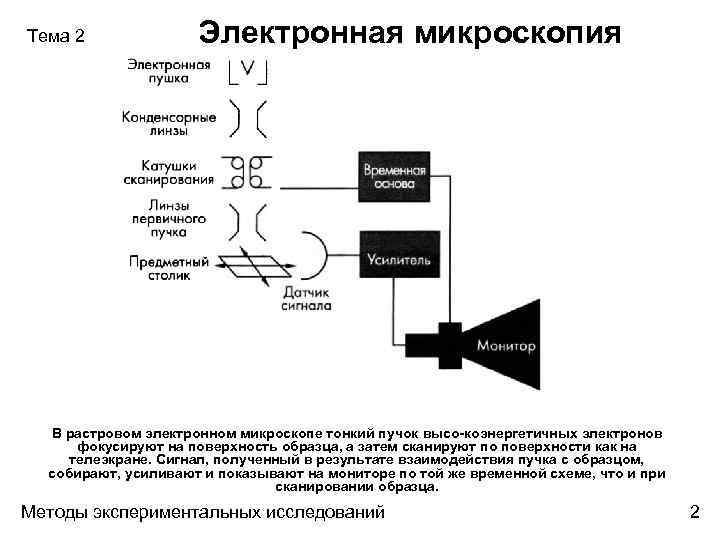 Тема 2

Электронная микроскопия

Электронная пушка

Конденсорные линзы

Катушки сканирования

Линзы первичного пучка

Предметный столик

Датчик сигнала

Временная основа

Усилитель

Монитор

В растровом электронном микроскопе тонкий пучок высо-коэнергетичных электронов фокусируют на поверхность образца, а затем сканируют по поверхности как на телеэкране. Сигнал, полученный в результате взаимодействия пучка с образцом, собирают, усиливают и показывают на мониторе по той же временной схеме, что и при сканировании образца.

Методы экспериментальных исследований

2